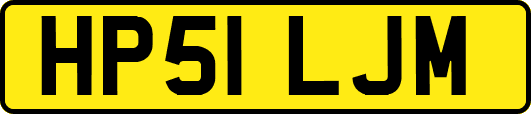 HP51 LJM